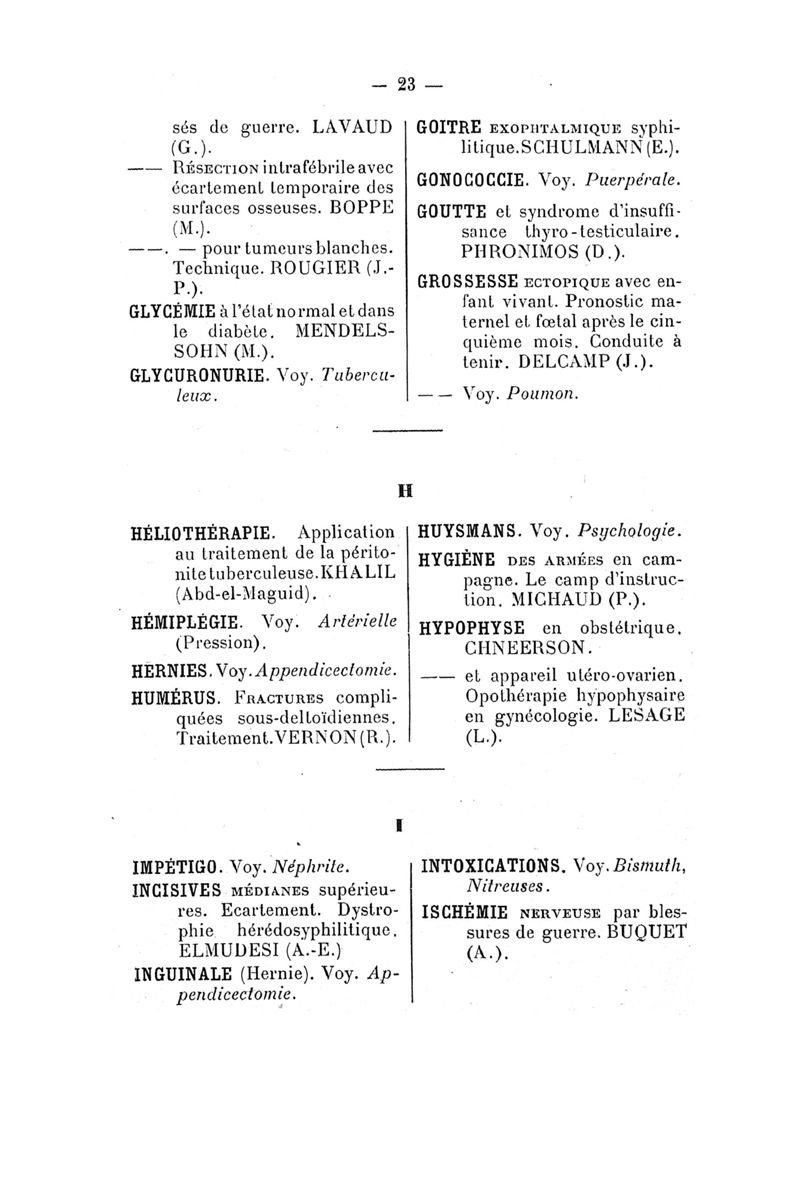 — 23 —

sés de guerre. LAVAUD (G.).

—— Résection intrafébrile avec écartement temporaire des surfaces osseuses. BOPPE (M.).

——. — pour tumeurs blanches. Technique. ROUGIER (J.-P.).

GLYCÉMIE à l'état normal et dans le diabète. MENDELSSOHN (M.).

GLYCURONURIE. Voy. Tuberculeux.

GOITRE exophtalmique syphilitique. SCHULMANN (E.).

GONOCOCCIE. Voy. Puerpérale.

GOUTTE et syndrome d'insuffisance thyro-testiculaire. PHRONIMOS (D.).

GROSSESSE ectopique avec enfant vivant. Pronostic maternel et fœtal après le cinquième mois. Conduite à tenir. DELCAMP (J.).

—— Voy. Poumon.

H

HÉLIOTHÉRAPIE. Application au traitement de la péritonite tuberculeuse. KHALIL (Abd-el-Maguid).

HÉMIPLÉGIE. Voy. Artérielle (Pression).

HERNIES. Voy. Appendicectomie.

HUMÉRUS. Fractures compliquées sous-deltoïdiennes. Traitement. VERNON (R.).

HUYSMANS. Voy. Psychologie.

HYGIÈNE des armées en campagne. Le camp d'instruction. MICHAUD (P.).

HYPOPHYSE en obstétrique. CHNEERSON.

—— et appareil utéro-ovarien. Opothérapie hypophysaire en gynécologie. LESAGE (L.).

I

IMPÉTIGO. Voy. Néphrite.

INCISIVES médianes supérieures. Ecartement. Dystrophie hérédosyphilitique. ELMUDESI (A.-E.)

INGUINALE (Hernie). Voy. Appendicectomie.

INTOXICATIONS. Voy. Bismuth, Nitreuses.

ISCHÉMIE nerveuse par blessures de guerre. BUQUET (A.).